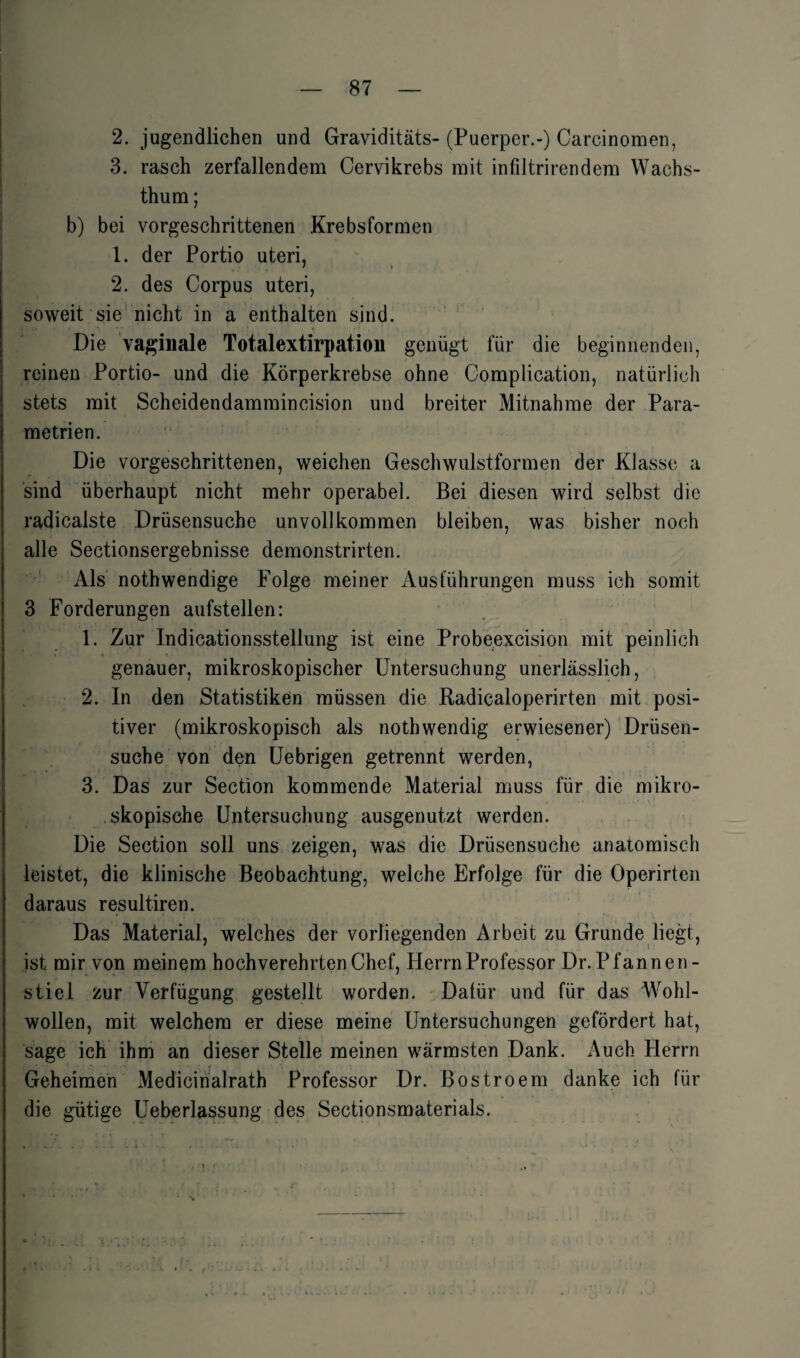 — 87 —

2. jugendlichen und Graviditäts- (Puerper.-) Carcinomen,
3. rasch zerfallendem Cervikrebs mit infiltrirendem Wachsthum;
b) bei vorgeschrittenen Krebsformen
1. der Portio uteri,
2. des Corpus uteri,
soweit sie nicht in a enthalten sind.

Die vaginale Totalextirpation genügt für die beginnenden, reinen Portio- und die Körperkrebse ohne Complication, natürlich stets mit Scheidendammincision und breiter Mitnahme der Parametrien.

Die vorgeschrittenen, weichen Geschwulstformen der Klasse a sind überhaupt nicht mehr operabel. Bei diesen wird selbst die radicalste Drüsensuche unvollkommen bleiben, was bisher noch alle Sectionsergebnisse demonstrirten.

Als nothwendige Folge meiner Ausführungen muss ich somit 3 Forderungen aufstellen:
1. Zur Indicationsstellung ist eine Probeexcision mit peinlich genauer, mikroskopischer Untersuchung unerlässlich,
2. In den Statistiken müssen die Radicaloperirten mit positiver (mikroskopisch als nothwendig erwiesener) Drüsensuche von den Uebrigen getrennt werden,
3. Das zur Section kommende Material muss für die mikroskopische Untersuchung ausgenutzt werden.

Die Section soll uns zeigen, was die Drüsensuche anatomisch leistet, die klinische Beobachtung, welche Erfolge für die Operirten daraus resultiren.

Das Material, welches der vorliegenden Arbeit zu Grunde liegt, ist mir von meinem hochverehrten Chef, Herrn Professor Dr. Pfannenstiel zur Verfügung gestellt worden. Dafür und für das Wohlwollen, mit welchem er diese meine Untersuchungen gefördert hat, sage ich ihm an dieser Stelle meinen wärmsten Dank. Auch Herrn Geheimen Medicinalrath Professor Dr. Bostroem danke ich für die gütige Ueberlassung des Sectionsmaterials.